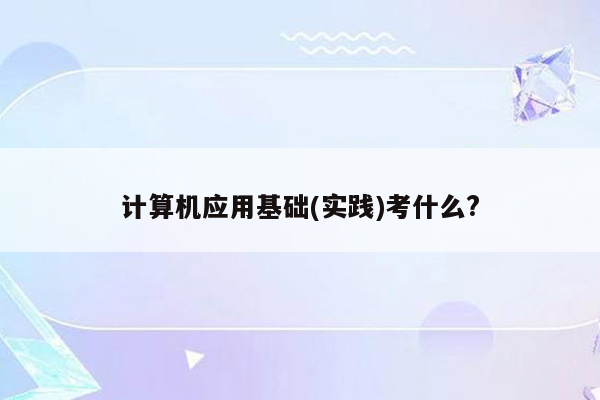 计算机应用基础(实践)考什么?